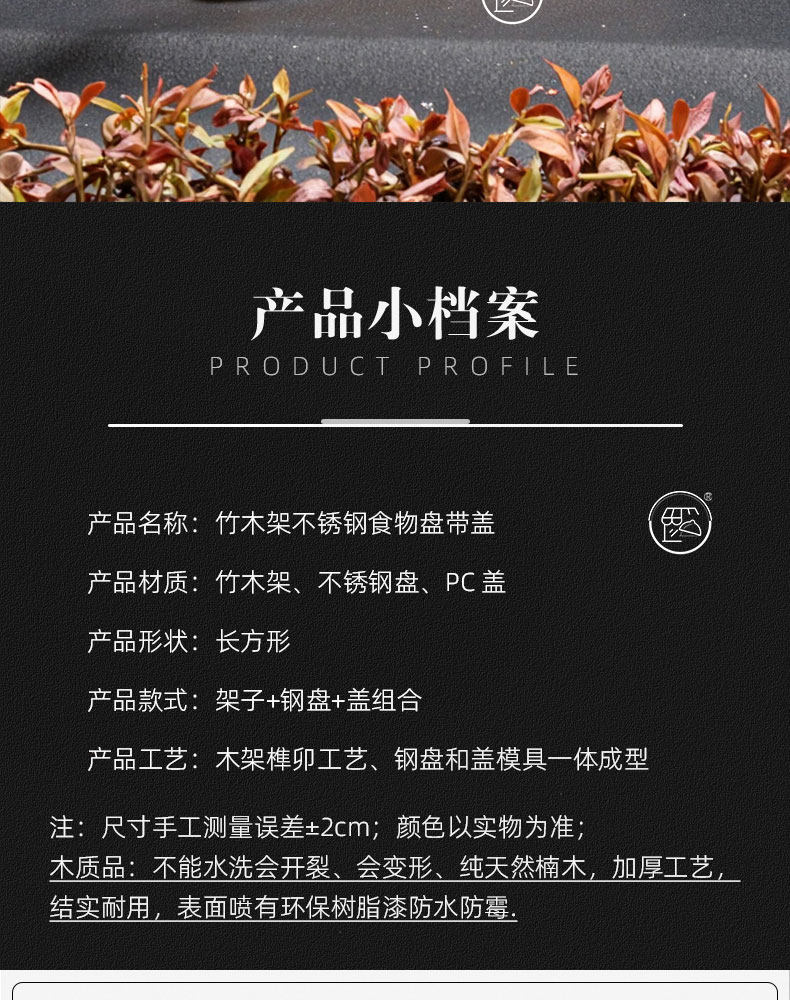 产品小档案

PRODUCT PROFILE

产品名称：竹木架不锈钢食物盘带盖

产品材质：竹木架、不锈钢盘、PC盖

产品形状：长方形

产品款式：架子+钢盘+盖组合

产品工艺：木架榫卯工艺、钢盘和盖模具一体成型

注：尺寸手工测量误差±2cm；颜色以实物为准；

木质品：不能水洗会开裂、会变形、纯天然楠木，加厚工艺，结实耐用，表面喷有环保树脂漆防水防霉.